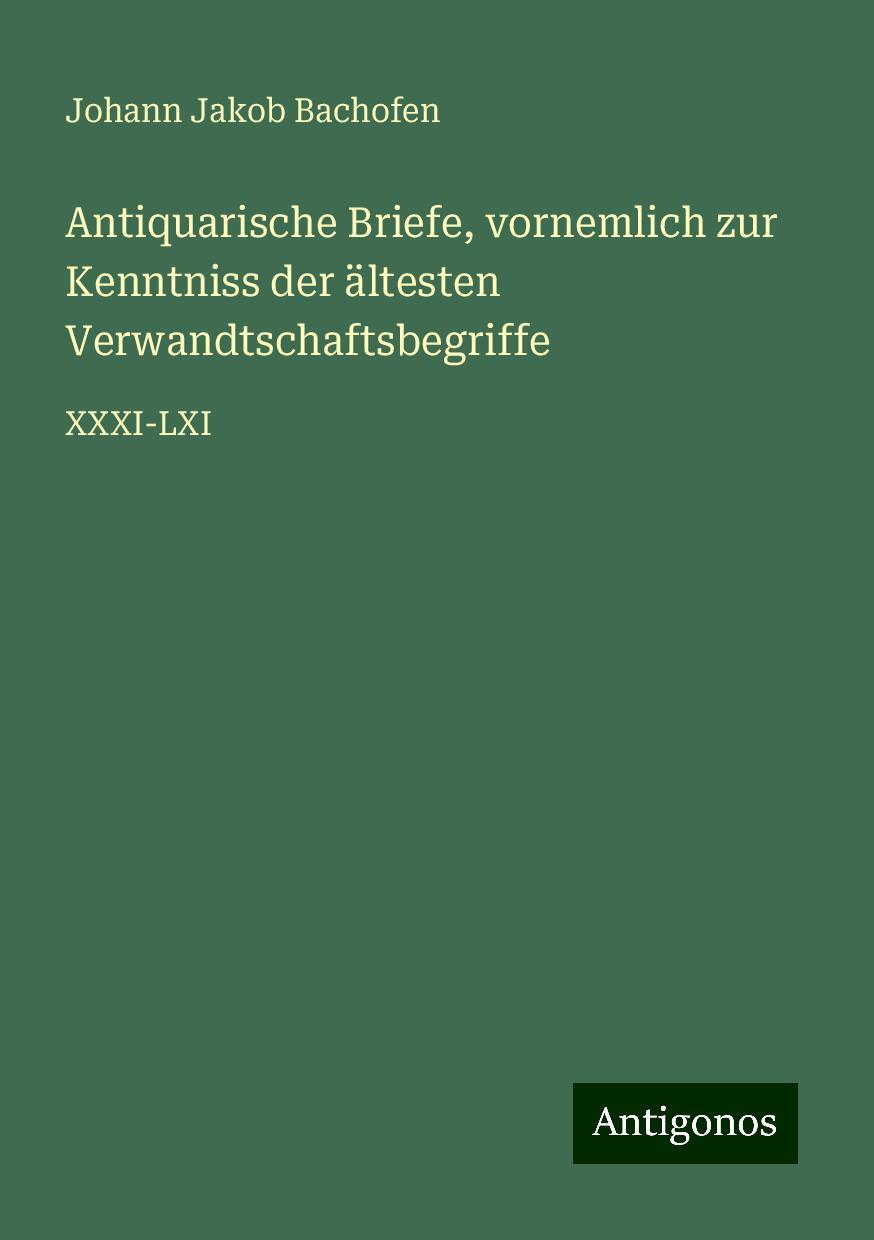 Johann Jakob Bachofen

Antiquarische Briefe, vornemlich zur Kenntniss der ältesten Verwandtschaftsbegriffe

XXXI-LXI

Antigonos